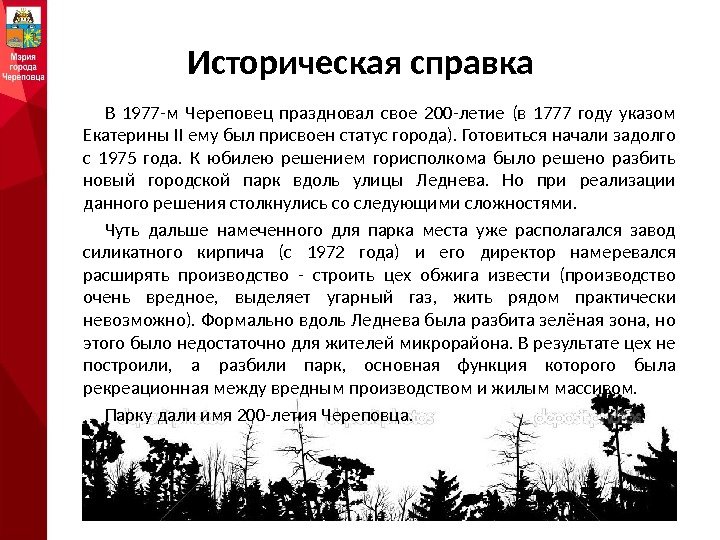 Мэрия города Череповца

Историческая справка

В 1977-м Череповец праздновал свое 200-летие (в 1777 году указом Екатерины II ему был присвоен статус города). Готовиться начали задолго с 1975 года. К юбилею решением горисполкома было решено разбить новый городской парк вдоль улицы Леднева. Но при реализации данного решения столкнулись со следующими сложностями.

Чуть дальше намеченного для парка места уже располагался завод силикатного кирпича (с 1972 года) и его директор намеревался расширять производство - строить цех обжига извести (производство очень вредное, выделяет угарный газ, жить рядом практически невозможно). Формально вдоль Леднева была разбита зелёная зона, но этого было недостаточно для жителей микрорайона. В результате цех не построили, а разбили парк, основная функция которого была рекреационная между вредным производством и жилым массивом.

Парку дали имя 200-летия Череповца.

depositphotos